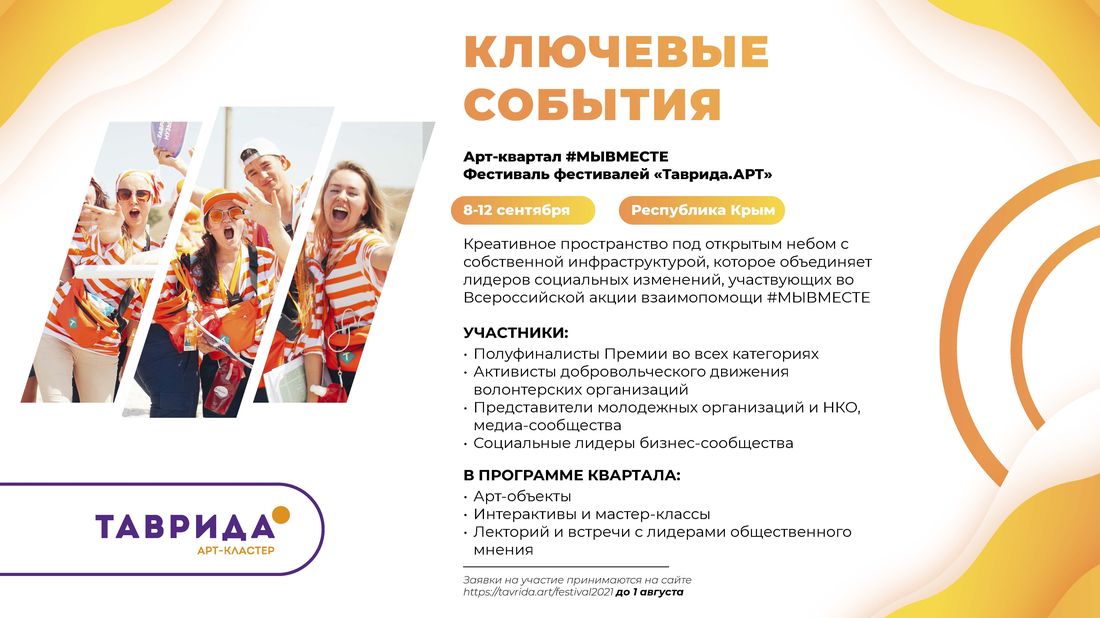 КЛЮЧЕВЫЕ СОБЫТИЯ

Арт-квартал #МЫВМЕСТЕ
Фестиваль фестивалей «Таврида.АРТ»

8-12 сентября

Республика Крым

Креативное пространство под открытым небом с собственной инфраструктурой, которое объединяет лидеров социальных изменений, участвующих во Всероссийской акции взаимопомощи #МЫВМЕСТЕ

УЧАСТНИКИ:
• Полуфиналисты Премии во всех категориях
• Активисты добровольческого движения волонтерских организаций
• Представители молодежных организаций и НКО, медиа-сообщества
• Социальные лидеры бизнес-сообщества

В ПРОГРАММЕ КВАРТАЛА:
• Арт-объекты
• Интерактивы и мастер-классы
• Лекторий и встречи с лидерами общественного мнения

Заявки на участие принимаются на сайте https://tavrida.art/festival2021 до 1 августа

ТАВРИДА
АРТ-КЛАСТЕР